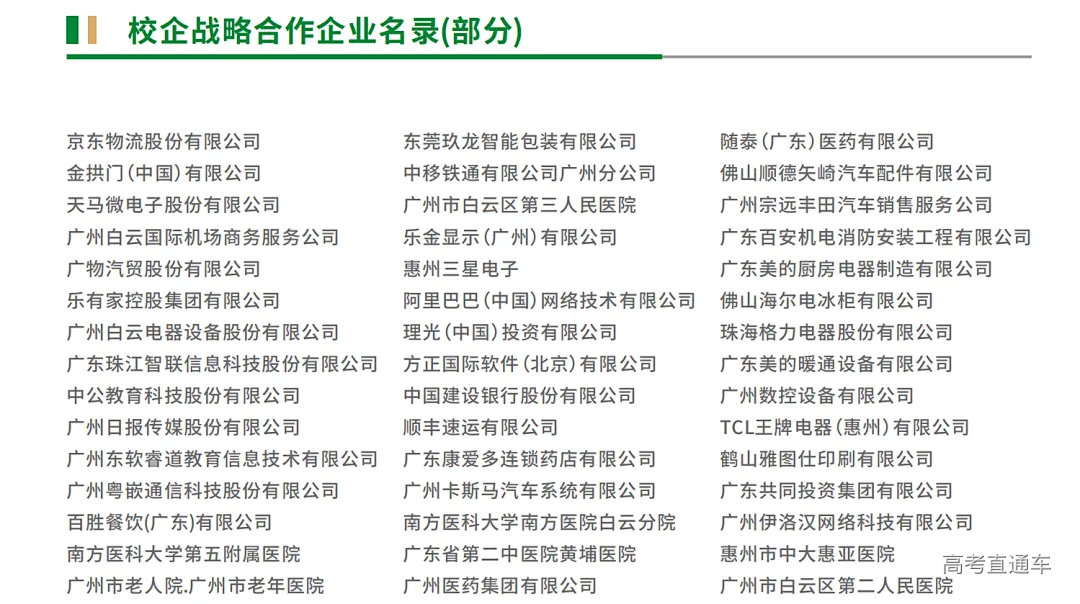 校企战略合作企业名录(部分)

京东物流股份有限公司
金拱门(中国)有限公司
天马微电子股份有限公司
广州白云国际机场商务服务公司
广物汽贸股份有限公司
乐有家控股集团有限公司
广州白云电器设备股份有限公司
广东珠江智联信息科技股份有限公司
中公教育科技股份有限公司
广州日报传媒股份有限公司
广州东软睿道教育信息技术有限公司
广州粤嵌通信科技股份有限公司
百胜餐饮(广东)有限公司
南方医科大学第五附属医院
广州市老人院.广州市老年医院

东莞玖龙智能包装有限公司
中移铁通有限公司广州分公司
广州市白云区第三人民医院
乐金显示(广州)有限公司
惠州三星电子
阿里巴巴(中国)网络技术有限公司
理光(中国)投资有限公司
方正国际软件(北京)有限公司
中国建设银行股份有限公司
顺丰速运有限公司
广东康爱多连锁药店有限公司
广州卡斯马汽车系统有限公司
南方医科大学南方医院白云分院
广东省第二中医院黄埔医院
广州医药集团有限公司

随泰(广东)医药有限公司
佛山顺德矢崎汽车配件有限公司
广州宗远丰田汽车销售服务公司
广东百安机电消防安装工程有限公司
广东美的厨房电器制造有限公司
佛山海尔电冰柜有限公司
珠海格力电器股份有限公司
广东美的暖通设备有限公司
广州数控设备有限公司
TCL王牌电器(惠州)有限公司
鹤山雅图仕印刷有限公司
广东共同投资集团有限公司
广州伊洛汉网络科技有限公司
惠州市中大惠亚医院
广州市白云区第二人民医院

高考直通车